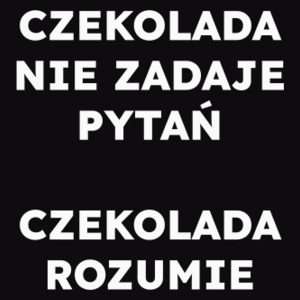 CZEKOLADA NIE ZADAJE PYTAŃ

CZEKOLADA ROZUMIE